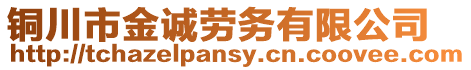 铜川市金诚劳务有限公司
http://tchazelpansy.cn.coovee.com